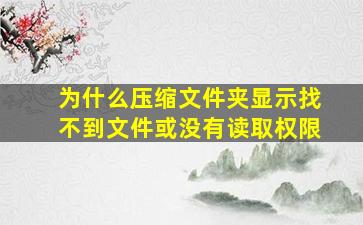 为什么压缩文件夹显示找不到文件或没有读取权限